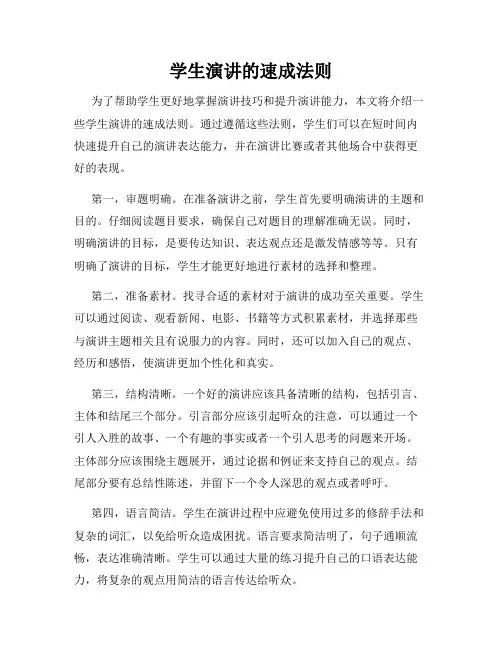 学生演讲的速成法则

为了帮助学生更好地掌握演讲技巧和提升演讲能力，本文将介绍一些学生演讲的速成法则。通过遵循这些法则，学生们可以在短时间内快速提升自己的演讲表达能力，并在演讲比赛或者其他场合中获得更好的表现。

第一，审题明确。在准备演讲之前，学生首先要明确演讲的主题和目的。仔细阅读题目要求，确保自己对题目的理解准确无误。同时，明确演讲的目标，是要传达知识、表达观点还是激发情感等等。只有明确了演讲的目标，学生才能更好地进行素材的选择和整理。

第二，准备素材。找寻合适的素材对于演讲的成功至关重要。学生可以通过阅读、观看新闻、电影、书籍等方式积累素材，并选择那些与演讲主题相关且有说服力的内容。同时，还可以加入自己的观点、经历和感悟，使演讲更加个性化和真实。

第三，结构清晰。一个好的演讲应该具备清晰的结构，包括引言、主体和结尾三个部分。引言部分应该引起听众的注意，可以通过一个引人入胜的故事、一个有趣的事实或者一个引人思考的问题来开场。主体部分应该围绕主题展开，通过论据和例证来支持自己的观点。结尾部分要有总结性陈述，并留下一个令人深思的观点或者呼吁。

第四，语言简洁。学生在演讲过程中应避免使用过多的修辞手法和复杂的词汇，以免给听众造成困扰。语言要求简洁明了，句子通顺流畅，表达准确清晰。学生可以通过大量的练习提升自己的口语表达能力，将复杂的观点用简洁的语言传达给听众。